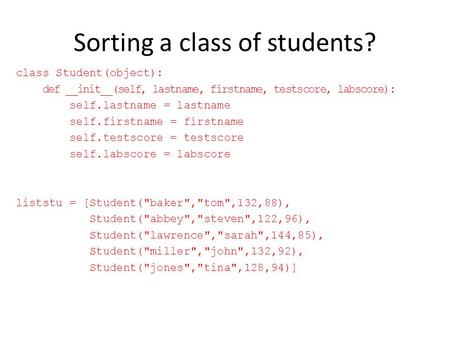 Sorting a class of students?

class Student(object):
    def __init__(self, lastname, firstname, testscore, labscore):
        self.lastname = lastname
        self.firstname = firstname
        self.testscore = testscore
        self.labscore = labscore

liststu = [Student("baker","tom",132,88),
           Student("abbey","steven",122,96),
           Student("lawrence","sarah",144,85),
           Student("miller","john",132,92),
           Student("jones","tina",128,94)]